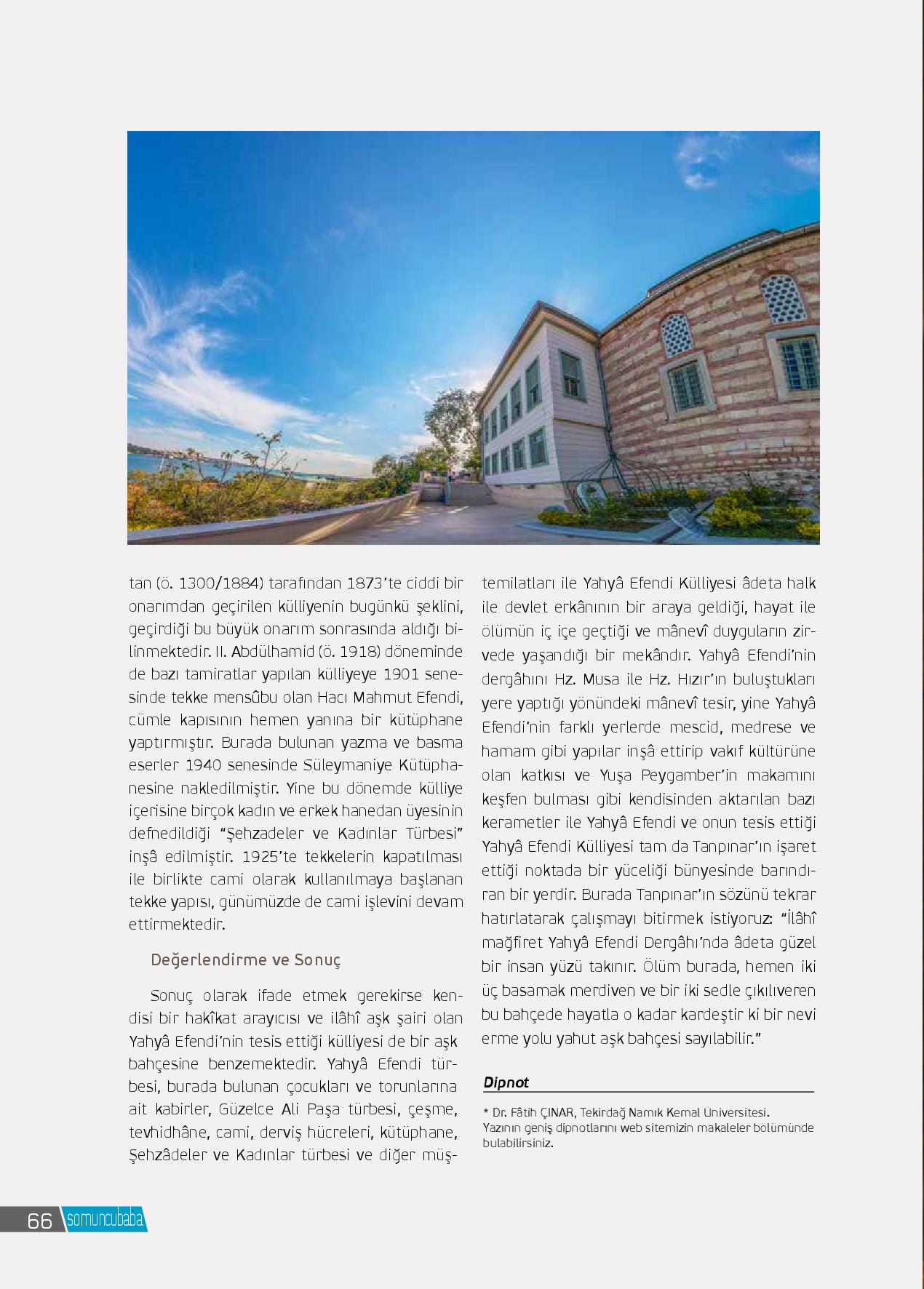 tan (ö. 1300/1884) tarafından 1873'te ciddi bir onarımdan geçirilen külliyenin bugünkü şeklini, geçirdiği bu büyük onarım sonrasında aldığı bilinmektedir. II. Abdülhamid (ö. 1918) döneminde de bazı tamiratlar yapılan külliyeye 1901 senesinde tekke mensûbu olan Hacı Mahmut Efendi, cümle kapısının hemen yanına bir kütüphane yaptırmıştır. Burada bulunan yazma ve basma eserler 1940 senesinde Süleymaniye Kütüphanesine nakledilmiştir. Yine bu dönemde külliye içerisine birçok kadın ve erkek hanedan üyesinin defnedildiği "Şehzadeler ve Kadınlar Türbesi" inşâ edilmiştir. 1925'te tekkelerin kapatılması ile birlikte cami olarak kullanılmaya başlanan tekke yapısı, günümüzde de cami işlevini devam ettirmektedir.

Değerlendirme ve Sonuç

Sonuç olarak ifade etmek gerekirse kendisi bir hakîkat arayıcısı ve ilâhî aşk şairi olan Yahyâ Efendi'nin tesis ettiği külliyesi de bir aşk bahçesine benzemektedir. Yahyâ Efendi türbesi, burada bulunan çocukları ve torunlarına ait kabirler, Güzelce Ali Paşa türbesi, çeşme, tevhidhâne, cami, derviş hücreleri, kütüphane, Şehzâdeler ve Kadınlar türbesi ve diğer müştemilatları ile Yahyâ Efendi Külliyesi âdeta halk ile devlet erkânının bir araya geldiği, hayat ile ölümün iç içe geçtiği ve mânevî duyguların zirvede yaşandığı bir mekândır. Yahyâ Efendi'nin dergâhını Hz. Musa ile Hz. Hızır'ın buluştukları yere yaptığı yönündeki mânevî tesir, yine Yahyâ Efendi'nin farklı yerlerde mescid, medrese ve hamam gibi yapılar inşâ ettirip vakıf kültürüne olan katkısı ve Yuşa Peygamber'in makamını keşfen bulması gibi kendisinden aktarılan bazı kerametler ile Yahyâ Efendi ve onun tesis ettiği Yahyâ Efendi Külliyesi tam da Tanpınar'ın işaret ettiği noktada bir yüceliği bünyesinde barındıran bir yerdir. Burada Tanpınar'ın sözünü tekrar hatırlatarak çalışmayı bitirmek istiyoruz: "İlâhî mağfiret Yahyâ Efendi Dergâhı'nda âdeta güzel bir insan yüzü takınır. Ölüm burada, hemen iki üç basamak merdiven ve bir iki sedle çıkılıveren bu bahçede hayatla o kadar kardeştir ki bir nevi erme yolu yahut aşk bahçesi sayılabilir."

Dipnot

* Dr. Fâtih ÇINAR, Tekirdağ Namık Kemal Üniversitesi.
Yazının geniş dipnotlarını web sitemizin makaleler bölümünde bulabilirsiniz.

66 somuncubaba